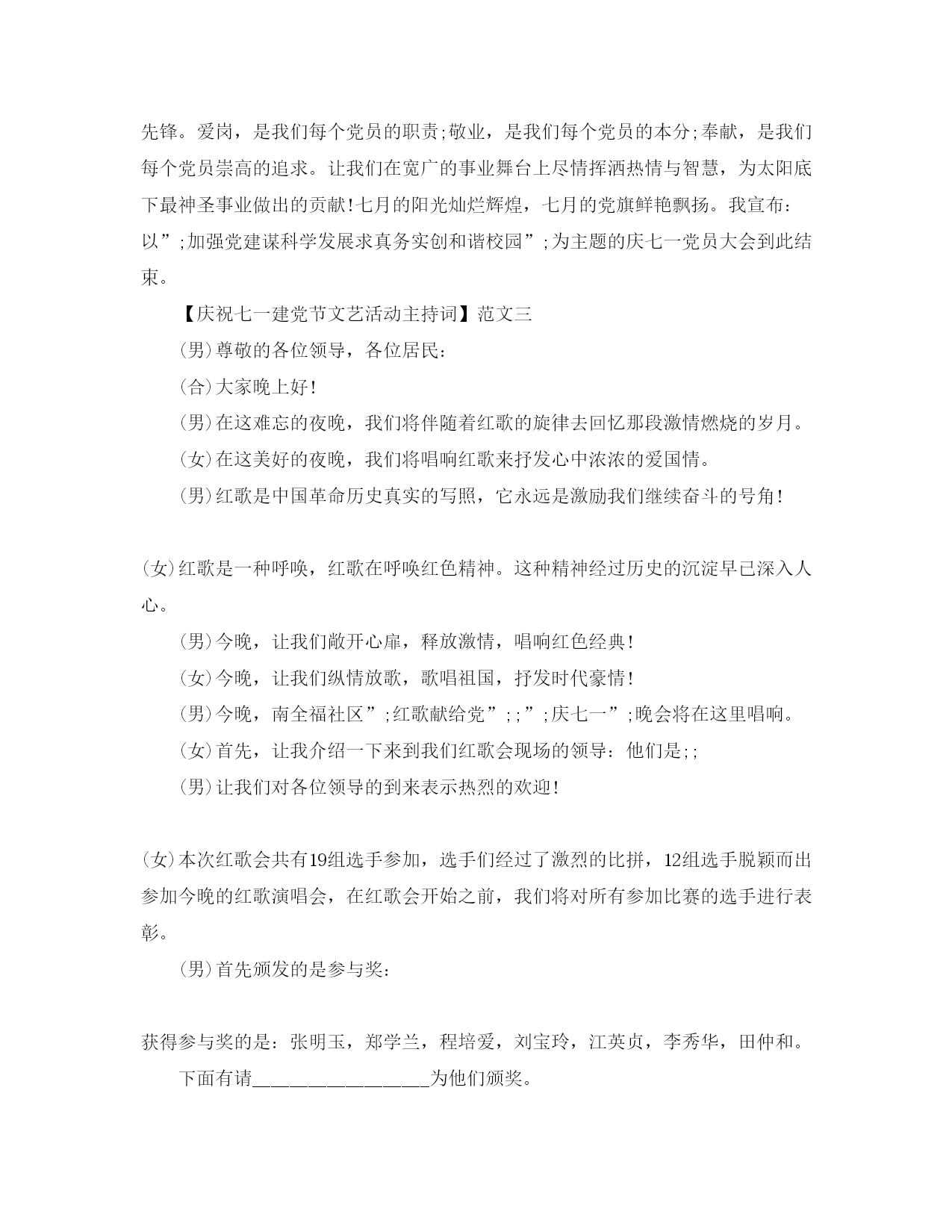 先锋。爱岗，是我们每个党员的职责;敬业，是我们每个党员的本分;奉献，是我们每个党员崇高的追求。让我们在宽广的事业舞台上尽情挥洒热情与智慧，为太阳底下最神圣事业做出的贡献!七月的阳光灿烂辉煌，七月的党旗鲜艳飘扬。我宣布：以”;加强党建谋科学发展求真务实创和谐校园”;为主题的庆七一党员大会到此结束。

【庆祝七一建党节文艺活动主持词】范文三

(男)尊敬的各位领导，各位居民：

(合)大家晚上好!

(男)在这难忘的夜晚，我们将伴随着红歌的旋律去回忆那段激情燃烧的岁月。

(女)在这美好的夜晚，我们将唱响红歌来抒发心中浓浓的爱国情。

(男)红歌是中国革命历史真实的写照，它永远是激励我们继续奋斗的号角!

(女)红歌是一种呼唤，红歌在呼唤红色精神。这种精神经过历史的沉淀早已深入人心。

(男)今晚，让我们敞开心扉，释放激情，唱响红色经典!

(女)今晚，让我们纵情放歌，歌唱祖国，抒发时代豪情!

(男)今晚，南全福社区”;红歌献给党”;;”;庆七一”;晚会将在这里唱响。

(女)首先，让我介绍一下来到我们红歌会现场的领导：他们是;;

(男)让我们对各位领导的到来表示热烈的欢迎!

(女)本次红歌会共有19组选手参加，选手们经过了激烈的比拼，12组选手脱颖而出参加今晚的红歌演唱会，在红歌会开始之前，我们将对所有参加比赛的选手进行表彰。

(男)首先颁发的是参与奖：

获得参与奖的是：张明玉，郑学兰，程培爱，刘宝玲，江英贞，李秀华，田仲和。

下面有请__________________为他们颁奖。